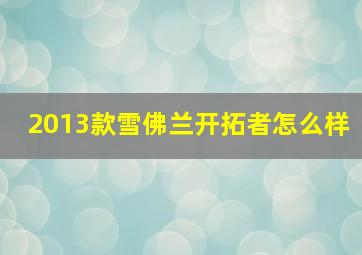 2013款雪佛兰开拓者怎么样